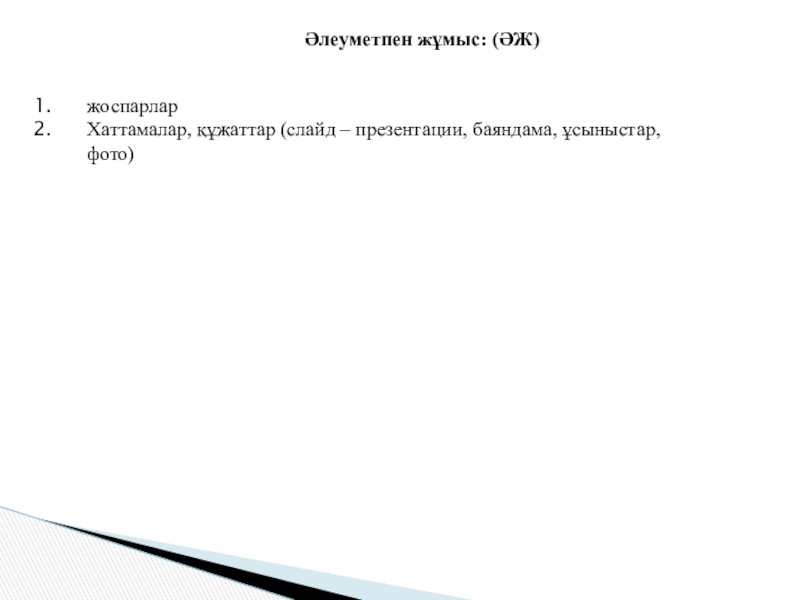 Әлеуметпен жұмыс: (ӘЖ)

1. жоспарлар
2. Хаттамалар, құжаттар (слайд – презентации, баяндама, ұсыныстар, фото)